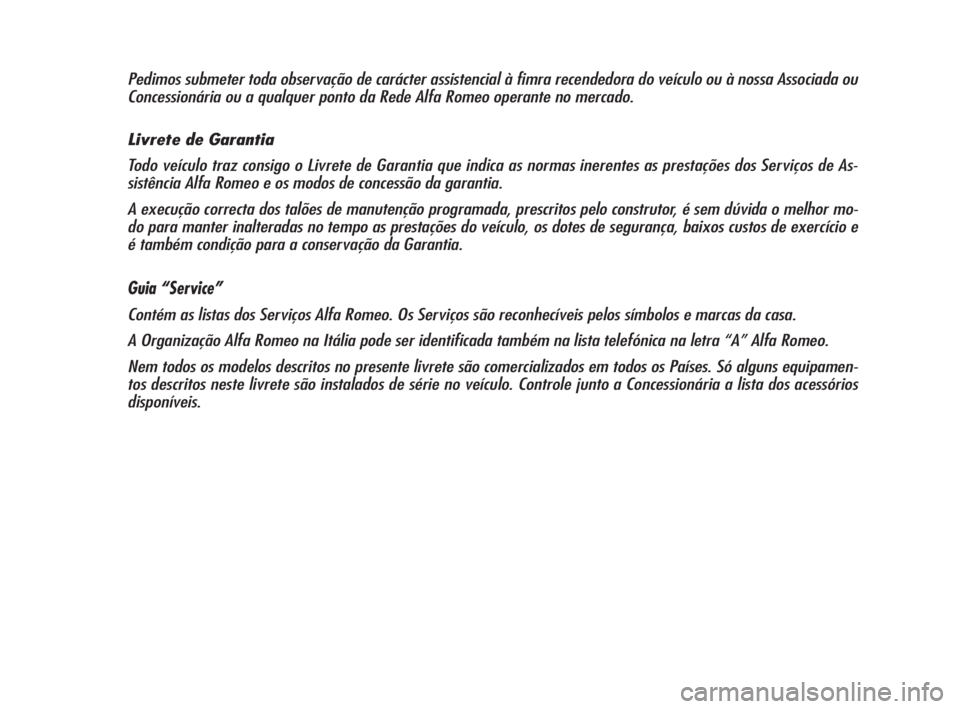 Pedimos submeter toda observação de carácter assistencial à fimra recendedora do veículo ou à nossa Associada ou Concessionária ou a qualquer ponto da Rede Alfa Romeo operante no mercado.

Livrete de Garantia

Todo veículo traz consigo o Livrete de Garantia que indica as normas inerentes as prestações dos Serviços de Assistência Alfa Romeo e os modos de concessão da garantia.

A execução correcta dos talões de manutenção programada, prescritos pelo construtor, é sem dúvida o melhor modo para manter inalteradas no tempo as prestações do veículo, os dotes de segurança, baixos custos de exercício e é também condição para a conservação da Garantia.

Guia “Service”

Contém as listas dos Serviços Alfa Romeo. Os Serviços são reconhecíveis pelos símbolos e marcas da casa.

A Organização Alfa Romeo na Itália pode ser identificada também na lista telefónica na letra “A” Alfa Romeo.

Nem todos os modelos descritos no presente livrete são comercializados em todos os Países. Só alguns equipamentos descritos neste livrete são instalados de série no veículo. Controle junto a Concessionária a lista dos acessórios disponíveis.

carmanualsonline.info